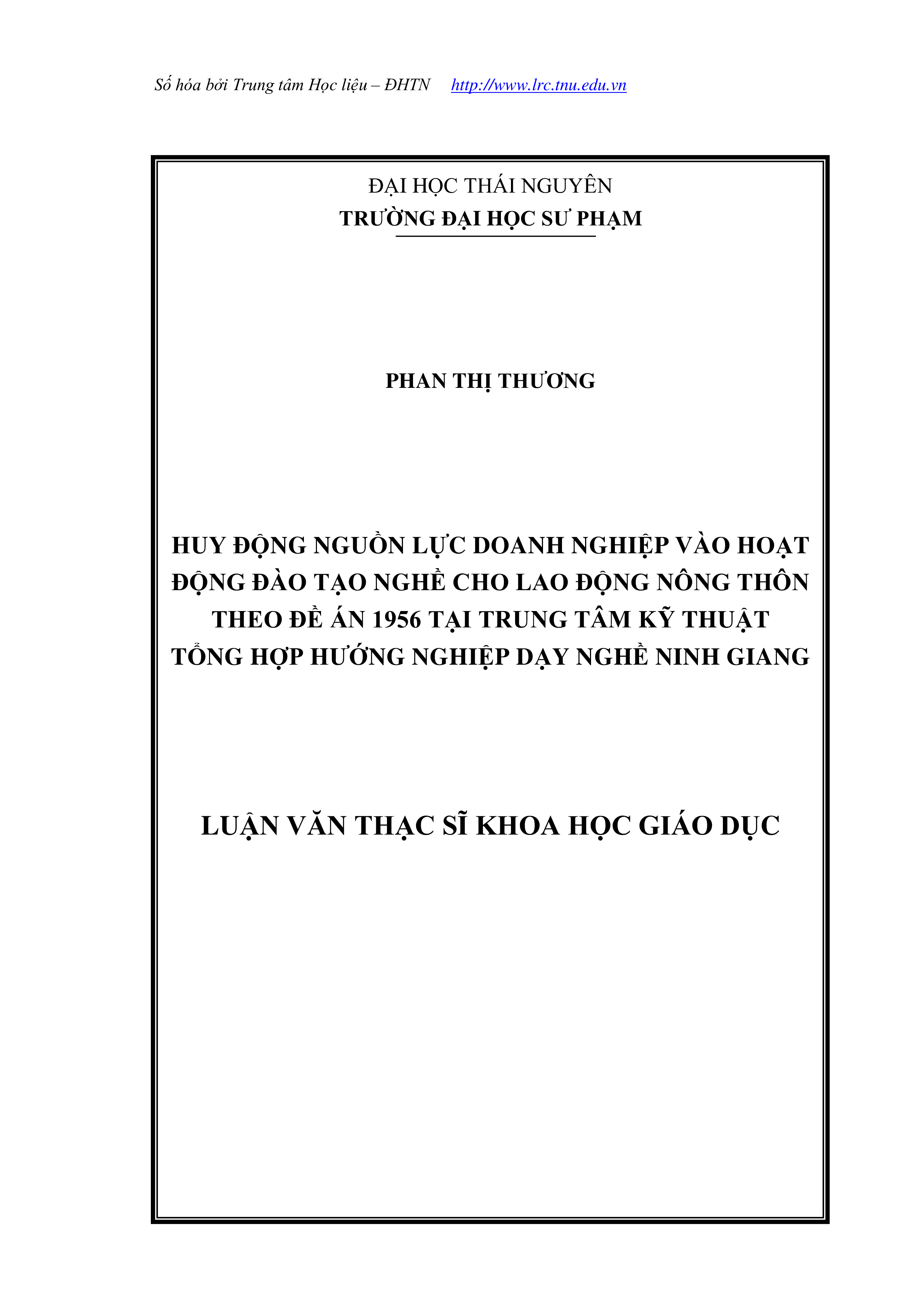 Số hóa bởi Trung tâm Học liệu – ĐHTN http://www.lrc.tnu.edu.vn

ĐẠI HỌC THÁI NGUYÊN
TRƯỜNG ĐẠI HỌC SƯ PHẠM

PHAN THỊ THƯƠNG

HUY ĐỘNG NGUỒN LỰC DOANH NGHIỆP VÀO HOẠT ĐỘNG ĐÀO TẠO NGHỀ CHO LAO ĐỘNG NÔNG THÔN THEO ĐỀ ÁN 1956 TẠI TRUNG TÂM KỸ THUẬT TỔNG HỢP HƯỚNG NGHIỆP DẠY NGHỀ NINH GIANG

LUẬN VĂN THẠC SĨ KHOA HỌC GIÁO DỤC